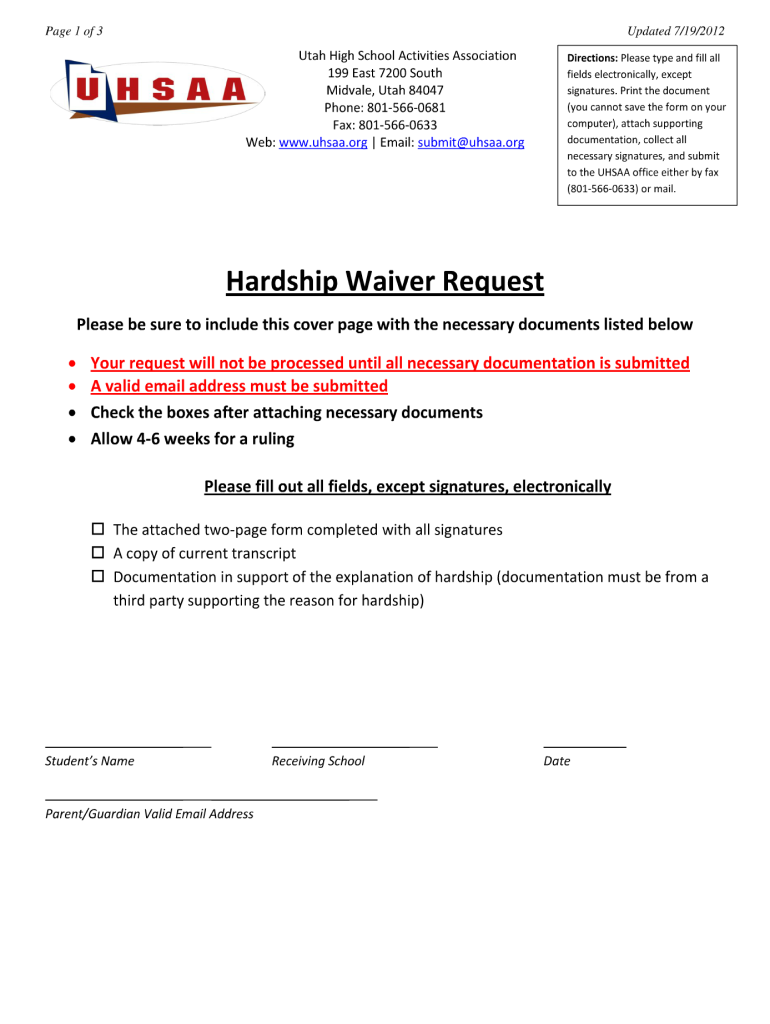 Page 1 of 3

Updated 7/19/2012

UHSAA

Utah High School Activities Association
199 East 7200 South
Midvale, Utah 84047
Phone: 801-566-0681
Fax: 801-566-0633
Web: www.uhsaa.org | Email: submit@uhsaa.org

Directions: Please type and fill all fields electronically, except signatures. Print the document (you cannot save the form on your computer), attach supporting documentation, collect all necessary signatures, and submit to the UHSAA office either by fax (801-566-0633) or mail.

Hardship Waiver Request

Please be sure to include this cover page with the necessary documents listed below

• Your request will not be processed until all necessary documentation is submitted
• A valid email address must be submitted
• Check the boxes after attaching necessary documents
• Allow 4-6 weeks for a ruling

Please fill out all fields, except signatures, electronically

☐ The attached two-page form completed with all signatures
☐ A copy of current transcript
☐ Documentation in support of the explanation of hardship (documentation must be from a third party supporting the reason for hardship)

Student's Name

Receiving School

Date

Parent/Guardian Valid Email Address